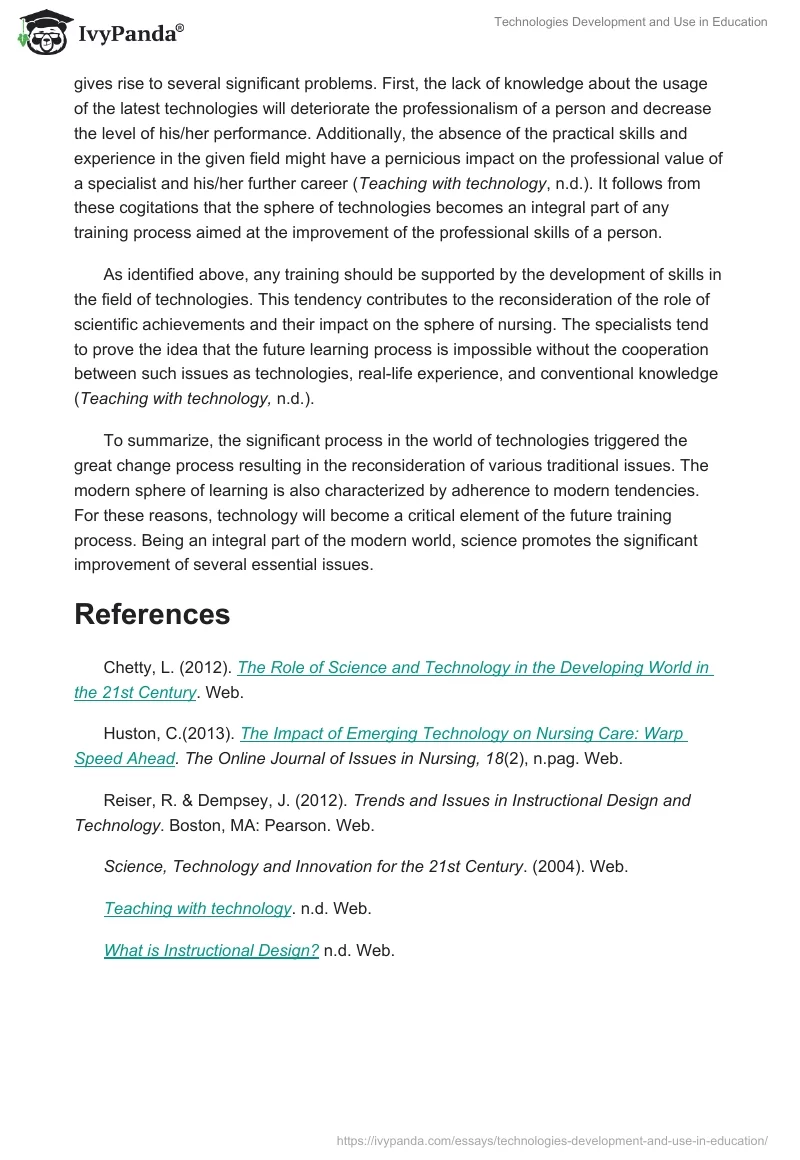 IvyPanda®

Technologies Development and Use in Education

gives rise to several significant problems. First, the lack of knowledge about the usage of the latest technologies will deteriorate the professionalism of a person and decrease the level of his/her performance. Additionally, the absence of the practical skills and experience in the given field might have a pernicious impact on the professional value of a specialist and his/her further career (Teaching with technology, n.d.). It follows from these cogitations that the sphere of technologies becomes an integral part of any training process aimed at the improvement of the professional skills of a person.

As identified above, any training should be supported by the development of skills in the field of technologies. This tendency contributes to the reconsideration of the role of scientific achievements and their impact on the sphere of nursing. The specialists tend to prove the idea that the future learning process is impossible without the cooperation between such issues as technologies, real-life experience, and conventional knowledge (Teaching with technology, n.d.).

To summarize, the significant process in the world of technologies triggered the great change process resulting in the reconsideration of various traditional issues. The modern sphere of learning is also characterized by adherence to modern tendencies. For these reasons, technology will become a critical element of the future training process. Being an integral part of the modern world, science promotes the significant improvement of several essential issues.

References

Chetty, L. (2012). The Role of Science and Technology in the Developing World in the 21st Century. Web.

Huston, C.(2013). The Impact of Emerging Technology on Nursing Care: Warp Speed Ahead. The Online Journal of Issues in Nursing, 18(2), n.pag. Web.

Reiser, R. & Dempsey, J. (2012). Trends and Issues in Instructional Design and Technology. Boston, MA: Pearson. Web.

Science, Technology and Innovation for the 21st Century. (2004). Web.

Teaching with technology. n.d. Web.

What is Instructional Design? n.d. Web.

https://ivypanda.com/essays/technologies-development-and-use-in-education/